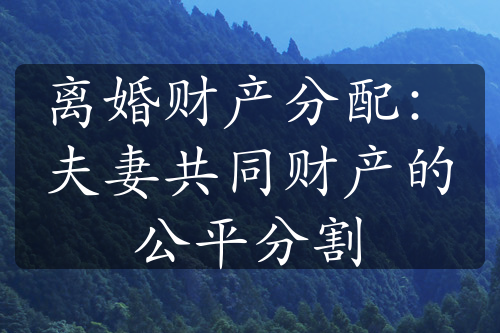 离婚财产分配：夫妻共同财产的公平分割